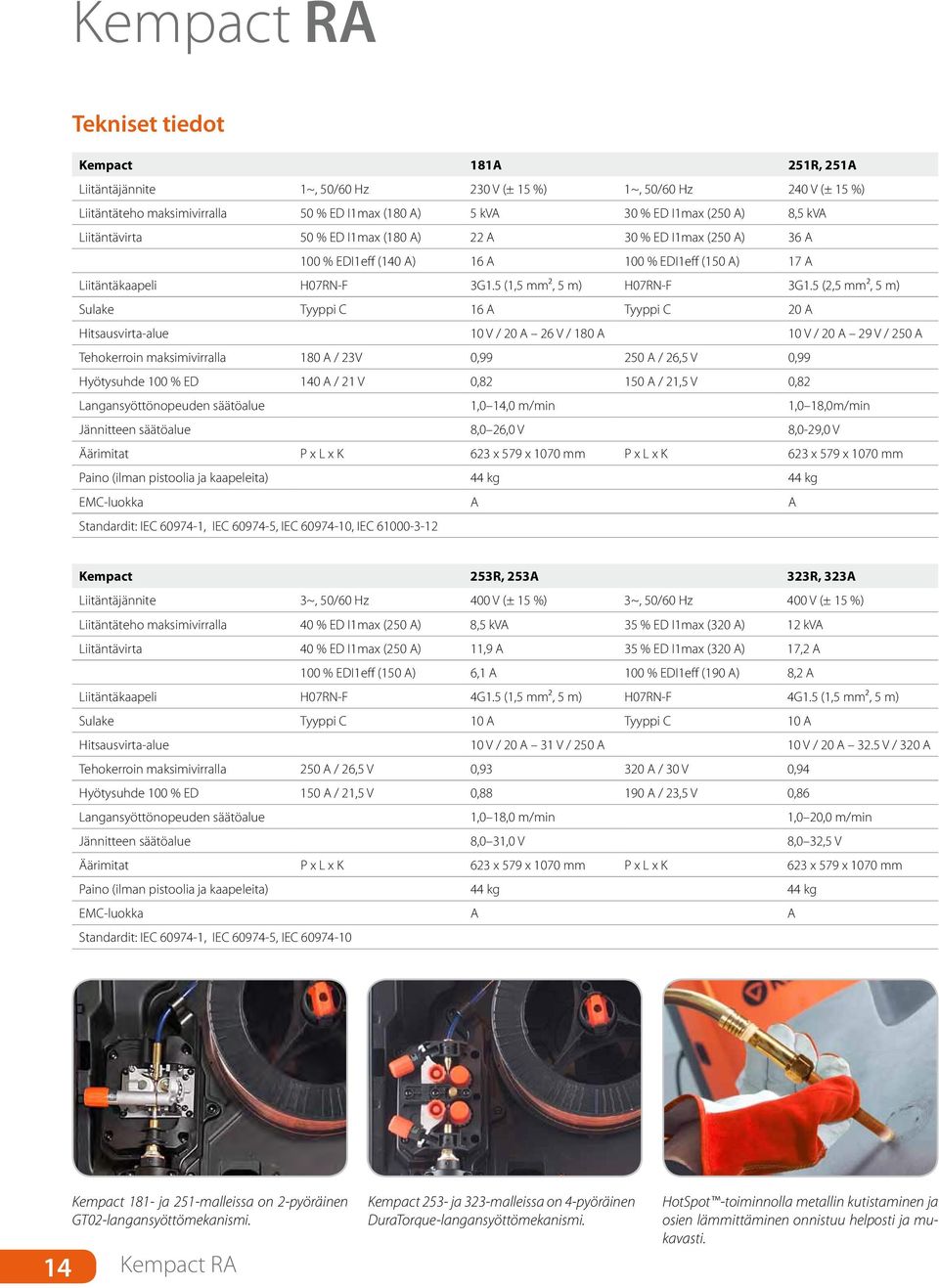 Kempact RA

Tekniset tiedot

| Kempact | | 181A | | 251R, 251A |
|---|---|---|---|---|
| Liitäntäjännite | 1~, 50/60 Hz | 230 V (± 15 %) | 1~, 50/60 Hz | 240 V (± 15 %) |
| Liitäntäteho maksimivirralla | 50 % ED I1max (180 A) | 5 kVA | 30 % ED I1max (250 A) | 8,5 kVA |
| Liitäntävirta | 50 % ED I1max (180 A) | 22 A | 30 % ED I1max (250 A) | 36 A |
| | 100 % EDI1eff (140 A) | 16 A | 100 % EDI1eff (150 A) | 17 A |
| Liitäntäkaapeli | H07RN-F | 3G1.5 (1,5 mm², 5 m) | H07RN-F | 3G1.5 (2,5 mm², 5 m) |
| Sulake | Tyyppi C | 16 A | Tyyppi C | 20 A |
| Hitsausvirta-alue | | 10 V / 20 A – 26 V / 180 A | | 10 V / 20 A – 29 V / 250 A |
| Tehokerroin maksimivirralla | 180 A / 23V | 0,99 | 250 A / 26,5 V | 0,99 |
| Hyötysuhde 100 % ED | 140 A / 21 V | 0,82 | 150 A / 21,5 V | 0,82 |
| Langansyöttönopeuden säätöalue | | 1,0–14,0 m/min | | 1,0–18,0m/min |
| Jännitteen säätöalue | | 8,0–26,0 V | | 8,0-29,0 V |
| Äärimitat | P x L x K | 623 x 579 x 1070 mm | P x L x K | 623 x 579 x 1070 mm |
| Paino (ilman pistoolia ja kaapeleita) | | 44 kg | | 44 kg |
| EMC-luokka | | A | | A |
| Standardit: IEC 60974-1, IEC 60974-5, IEC 60974-10, IEC 61000-3-12 | | | | |

| Kempact | | 253R, 253A | | 323R, 323A |
|---|---|---|---|---|
| Liitäntäjännite | 3~, 50/60 Hz | 400 V (± 15 %) | 3~, 50/60 Hz | 400 V (± 15 %) |
| Liitäntäteho maksimivirralla | 40 % ED I1max (250 A) | 8,5 kVA | 35 % ED I1max (320 A) | 12 kVA |
| Liitäntävirta | 40 % ED I1max (250 A) | 11,9 A | 35 % ED I1max (320 A) | 17,2 A |
| | 100 % EDI1eff (150 A) | 6,1 A | 100 % EDI1eff (190 A) | 8,2 A |
| Liitäntäkaapeli | H07RN-F | 4G1.5 (1,5 mm², 5 m) | H07RN-F | 4G1.5 (1,5 mm², 5 m) |
| Sulake | Tyyppi C | 10 A | Tyyppi C | 10 A |
| Hitsausvirta-alue | | 10 V / 20 A – 31 V / 250 A | | 10 V / 20 A – 32.5 V / 320 A |
| Tehokerroin maksimivirralla | 250 A / 26,5 V | 0,93 | 320 A / 30 V | 0,94 |
| Hyötysuhde 100 % ED | 150 A / 21,5 V | 0,88 | 190 A / 23,5 V | 0,86 |
| Langansyöttönopeuden säätöalue | | 1,0–18,0 m/min | | 1,0–20,0 m/min |
| Jännitteen säätöalue | | 8,0–31,0 V | | 8,0–32,5 V |
| Äärimitat | P x L x K | 623 x 579 x 1070 mm | P x L x K | 623 x 579 x 1070 mm |
| Paino (ilman pistoolia ja kaapeleita) | | 44 kg | | 44 kg |
| EMC-luokka | | A | | A |
| Standardit: IEC 60974-1, IEC 60974-5, IEC 60974-10 | | | | |

Kempact 181- ja 251-malleissa on 2-pyöräinen GT02-langansyöttömekanismi.

Kempact 253- ja 323-malleissa on 4-pyöräinen DuraTorque-langansyöttömekanismi.

HotSpot™-toiminnolla metallin kutistaminen ja osien lämmittäminen onnistuu helposti ja mukavasti.

14 Kempact RA